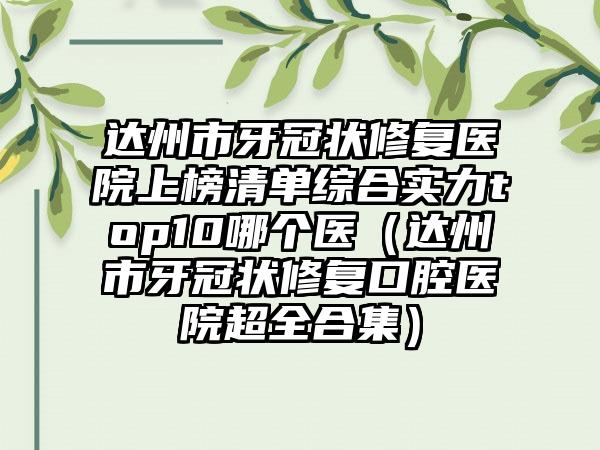 达州市牙冠状修复医院上榜清单综合实力top10哪个医（达州市牙冠状修复口腔医院超全合集）